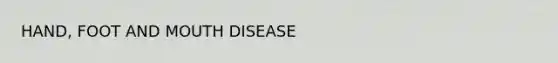 HAND, FOOT AND MOUTH DISEASE